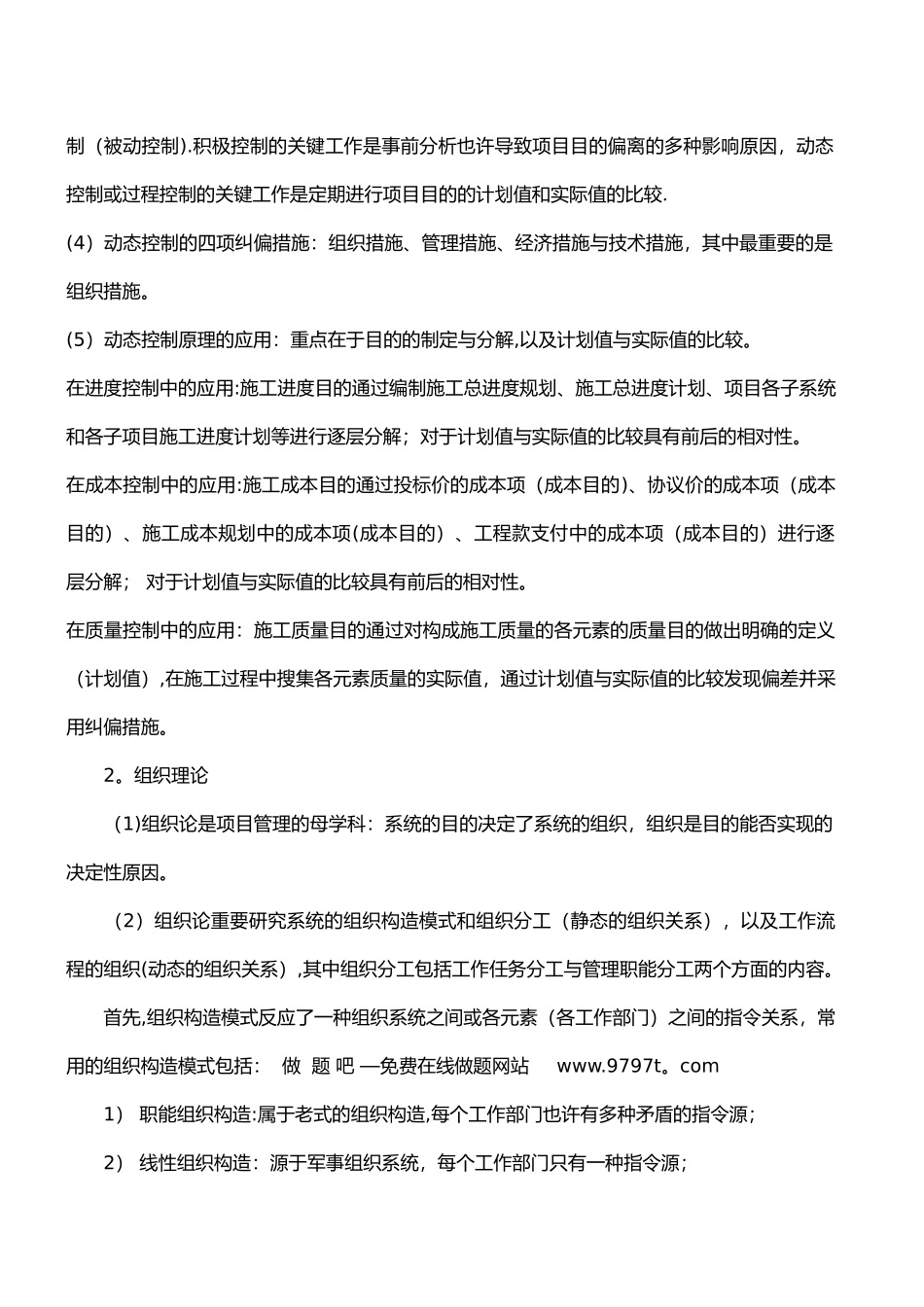 制（被动控制).积极控制的关键工作是事前分析也许导致项目目的偏离的多种影响原因，动态控制或过程控制的关键工作是定期进行项目目的的计划值和实际值的比较.

(4）动态控制的四项纠偏措施：组织措施、管理措施、经济措施与技术措施，其中最重要的是组织措施。

(5）动态控制原理的应用：重点在于目的的制定与分解,以及计划值与实际值的比较。

在进度控制中的应用:施工进度目的通过编制施工总进度规划、施工总进度计划、项目各子系统和各子项目施工进度计划等进行逐层分解；对于计划值与实际值的比较具有前后的相对性。

在成本控制中的应用:施工成本目的通过投标价的成本项（成本目的)、协议价的成本项（成本目的）、施工成本规划中的成本项(成本目的）、工程款支付中的成本项（成本目的）进行逐层分解； 对于计划值与实际值的比较具有前后的相对性。

在质量控制中的应用：施工质量目的通过对构成施工质量的各元素的质量目的做出明确的定义（计划值）,在施工过程中搜集各元素质量的实际值，通过计划值与实际值的比较发现偏差并采用纠偏措施。

2。组织理论

(1)组织论是项目管理的母学科：系统的目的决定了系统的组织，组织是目的能否实现的决定性原因。

（2）组织论重要研究系统的组织构造模式和组织分工（静态的组织关系），以及工作流程的组织(动态的组织关系）,其中组织分工包括工作任务分工与管理职能分工两个方面的内容。

首先,组织构造模式反应了一种组织系统之间或各元素（各工作部门）之间的指令关系，常用的组织构造模式包括： 做 题 吧 —免费在线做题网站 www.9797t。com

1） 职能组织构造:属于老式的组织构造,每个工作部门也许有多种矛盾的指令源；

2） 线性组织构造：源于军事组织系统，每个工作部门只有一种指令源；